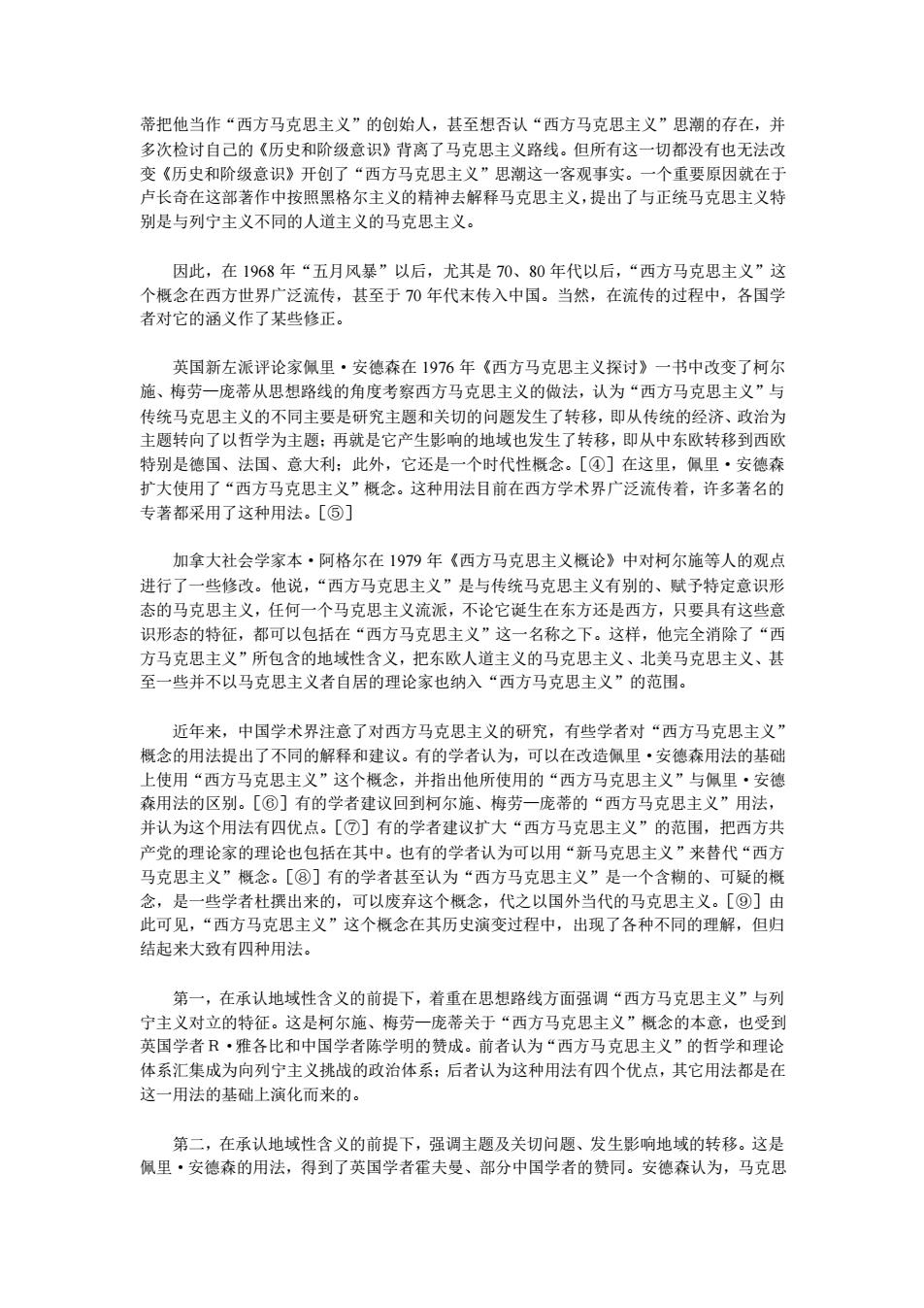 蒂把他当作“西方马克思主义”的创始人，甚至想否认“西方马克思主义”思潮的存在，并多次检讨自己的《历史和阶级意识》背离了马克思主义路线。但所有这一切都没有也无法改变《历史和阶级意识》开创了“西方马克思主义”思潮这一客观事实。一个重要原因就在于卢长奇在这部著作中按照黑格尔主义的精神去解释马克思主义，提出了与正统马克思主义特别是与列宁主义不同的人道主义的马克思主义。

因此，在 1968 年“五月风暴”以后，尤其是 70、80 年代以后，“西方马克思主义”这个概念在西方世界广泛流传，甚至于 70 年代末传入中国。当然，在流传的过程中，各国学者对它的涵义作了某些修正。

英国新左派评论家佩里·安德森在 1976 年《西方马克思主义探讨》一书中改变了柯尔施、梅劳—庞蒂从思想路线的角度考察西方马克思主义的做法，认为“西方马克思主义”与传统马克思主义的不同主要是研究主题和关切的问题发生了转移，即从传统的经济、政治为主题转向了以哲学为主题；再就是它产生影响的地域也发生了转移，即从中东欧转移到西欧特别是德国、法国、意大利；此外，它还是一个时代性概念。[④] 在这里，佩里·安德森扩大使用了“西方马克思主义”概念。这种用法目前在西方学术界广泛流传着，许多著名的专著都采用了这种用法。[⑤]

加拿大社会学家本·阿格尔在 1979 年《西方马克思主义概论》中对柯尔施等人的观点进行了一些修改。他说，“西方马克思主义”是与传统马克思主义有别的、赋予特定意识形态的马克思主义，任何一个马克思主义流派，不论它诞生在东方还是西方，只要具有这些意识形态的特征，都可以包括在“西方马克思主义”这一名称之下。这样，他完全消除了“西方马克思主义”所包含的地域性含义，把东欧人道主义的马克思主义、北美马克思主义、甚至一些并不以马克思主义者自居的理论家也纳入“西方马克思主义”的范围。

近年来，中国学术界注意了对西方马克思主义的研究，有些学者对“西方马克思主义”概念的用法提出了不同的解释和建议。有的学者认为，可以在改造佩里·安德森用法的基础上使用“西方马克思主义”这个概念，并指出他所使用的“西方马克思主义”与佩里·安德森用法的区别。[⑥] 有的学者建议回到柯尔施、梅劳—庞蒂的“西方马克思主义”用法，并认为这个用法有四优点。[⑦] 有的学者建议扩大“西方马克思主义”的范围，把西方共产党的理论家的理论也包括在其中。也有的学者认为可以用“新马克思主义”来替代“西方马克思主义”概念。[⑧] 有的学者甚至认为“西方马克思主义”是一个含糊的、可疑的概念，是一些学者杜撰出来的，可以废弃这个概念，代之以国外当代的马克思主义。[⑨] 由此可见，“西方马克思主义”这个概念在其历史演变过程中，出现了各种不同的理解，但归结起来大致有四种用法。

第一，在承认地域性含义的前提下，着重在思想路线方面强调“西方马克思主义”与列宁主义对立的特征。这是柯尔施、梅劳—庞蒂关于“西方马克思主义”概念的本意，也受到英国学者 R·雅各比和中国学者陈学明的赞成。前者认为“西方马克思主义”的哲学和理论体系汇集成为向列宁主义挑战的政治体系；后者认为这种用法有四个优点，其它用法都是在这一用法的基础上演化而来的。

第二，在承认地域性含义的前提下，强调主题及关切问题、发生影响地域的转移。这是佩里·安德森的用法，得到了英国学者霍夫曼、部分中国学者的赞同。安德森认为，马克思